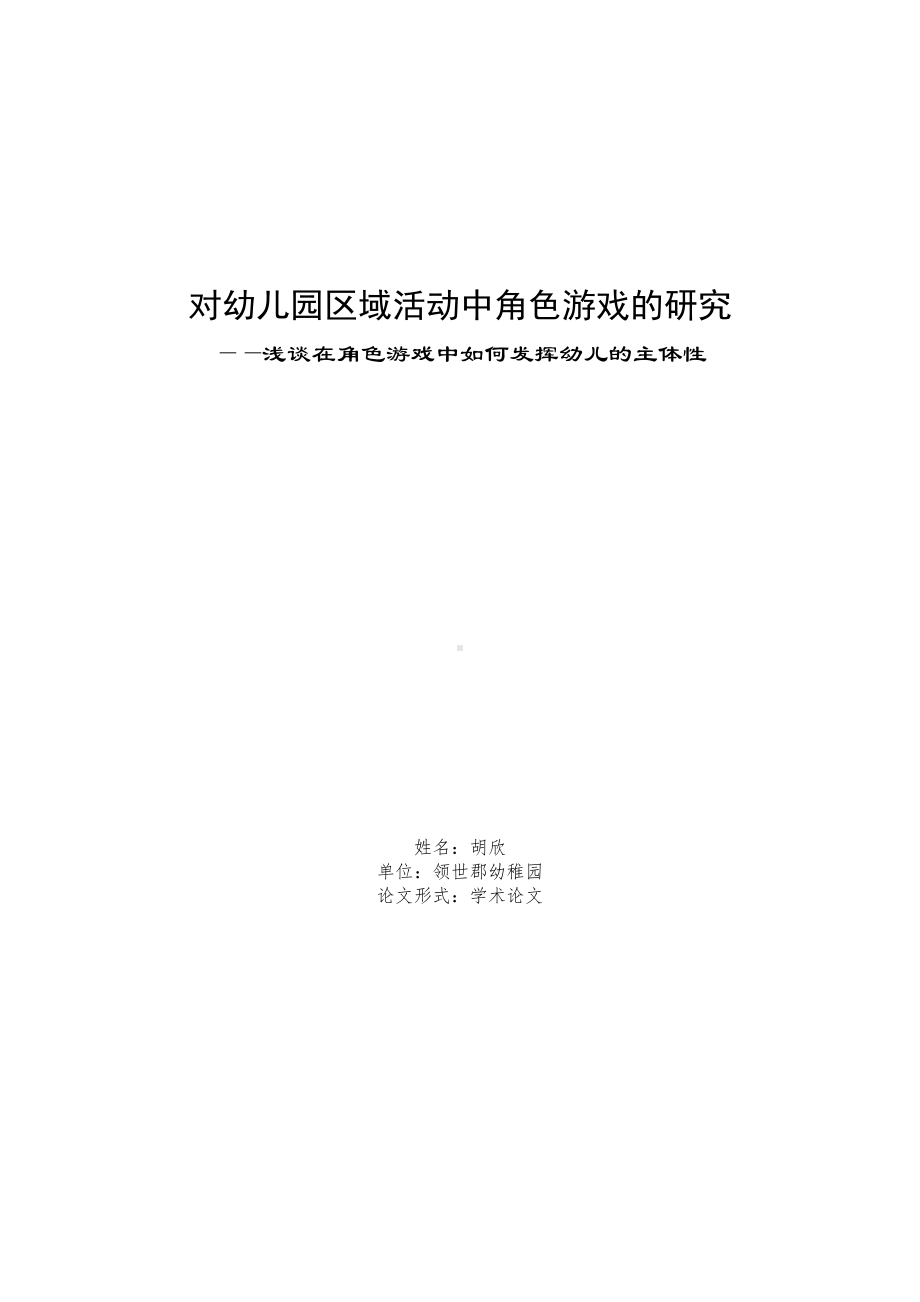 对幼儿园区域活动中角色游戏的研究

——浅谈在角色游戏中如何发挥幼儿的主体性

姓名：胡欣
单位：领世郡幼稚园
论文形式：学术论文